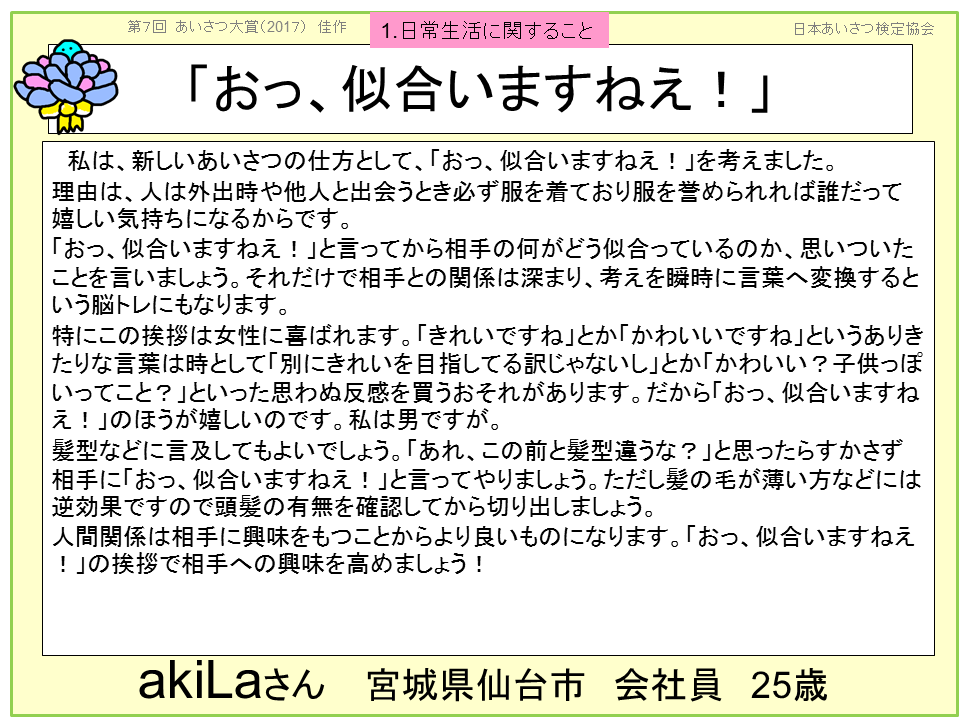 第7回 あいさつ大賞(2017) 佳作

1.日常生活に関すること

日本あいさつ検定協会

「おっ、似合いますねえ!」

私は、新しいあいさつの仕方として、「おっ、似合いますねえ!」を考えました。
理由は、人は外出時や他人と出会うとき必ず服を着ており服を誉められれば誰だって嬉しい気持ちになるからです。
「おっ、似合いますねえ!」と言ってから相手の何がどう似合っているのか、思いついたことを言いましょう。それだけで相手との関係は深まり、考えを瞬時に言葉へ変換するという脳トレにもなります。
特にこの挨拶は女性に喜ばれます。「きれいですね」とか「かわいいですね」というありきたりな言葉は時として「別にきれいを目指してる訳じゃないし」とか「かわいい?子供っぽいってこと?」といった思わぬ反感を買うおそれがあります。だから「おっ、似合いますねえ!」のほうが嬉しいのです。私は男ですが。
髪型などに言及してもよいでしょう。「あれ、この前と髪型違うな?」と思ったらすかさず相手に「おっ、似合いますねえ!」と言ってやりましょう。ただし髪の毛が薄い方などには逆効果ですので頭髪の有無を確認してから切り出しましょう。
人間関係は相手に興味をもつことからより良いものになります。「おっ、似合いますねえ!」の挨拶で相手への興味を高めましょう!

akiLaさん 宮城県仙台市 会社員 25歳